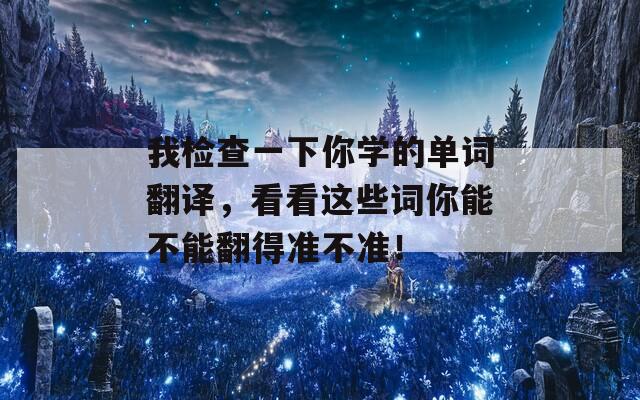 我检查一下你学的单词翻译，看看这些词你能不能翻得准不准！